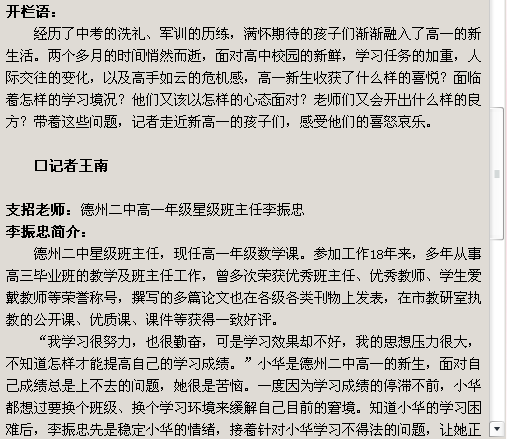 开栏语：

经历了中考的洗礼、军训的历练，满怀期待的孩子们渐渐融入了高一的新生活。两个多月的时间悄然而逝，面对高中校园的新鲜，学习任务的加重，人际交往的变化，以及高手如云的危机感，高一新生收获了什么样的喜悦？面临着怎样的学习境况？他们又该以怎样的心态面对？老师们又会开出什么样的良方？带着这些问题，记者走近新高一的孩子们，感受他们的喜怒哀乐。

口记者王南

支招老师：德州二中高一年级星级班主任李振忠

李振忠简介：

德州二中星级班主任，现任高一年级数学课。参加工作18年来，多年从事高三毕业班的教学及班主任工作，曾多次荣获优秀班主任、优秀教师、学生爱戴教师等荣誉称号，撰写的多篇论文也在各级各类刊物上发表，在市教研室执教的公开课、优质课、课件等获得一致好评。

“我学习很努力，也很勤奋，可是学习效果却不好，我的思想压力很大，不知道怎样才能提高自己的学习成绩。”小华是德州二中高一的新生，面对自己成绩总是上不去的问题，她很是苦恼。一度因为学习成绩的停滞不前，小华都想过要换个班级、换个学习环境来缓解自己目前的窘境。知道小华的学习困难后，李振忠先是稳定小华的情绪，接着针对小华学习不得法的问题，让她正